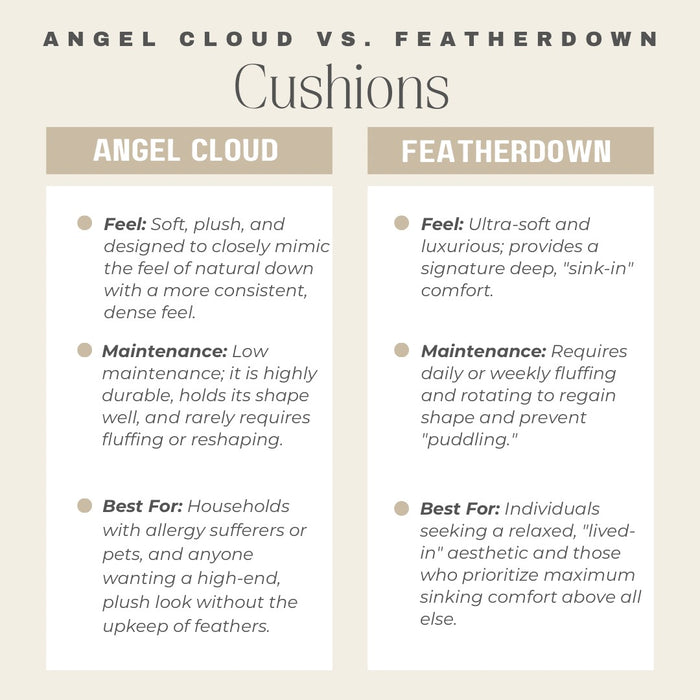 ANGEL CLOUD VS. FEATHERDOWN

Cushions

ANGEL CLOUD

Feel: Soft, plush, and designed to closely mimic the feel of natural down with a more consistent, dense feel.

Maintenance: Low maintenance; it is highly durable, holds its shape well, and rarely requires fluffing or reshaping.

Best For: Households with allergy sufferers or pets, and anyone wanting a high-end, plush look without the upkeep of feathers.

FEATHERDOWN

Feel: Ultra-soft and luxurious; provides a signature deep, "sink-in" comfort.

Maintenance: Requires daily or weekly fluffing and rotating to regain shape and prevent "puddling."

Best For: Individuals seeking a relaxed, "lived-in" aesthetic and those who prioritize maximum sinking comfort above all else.